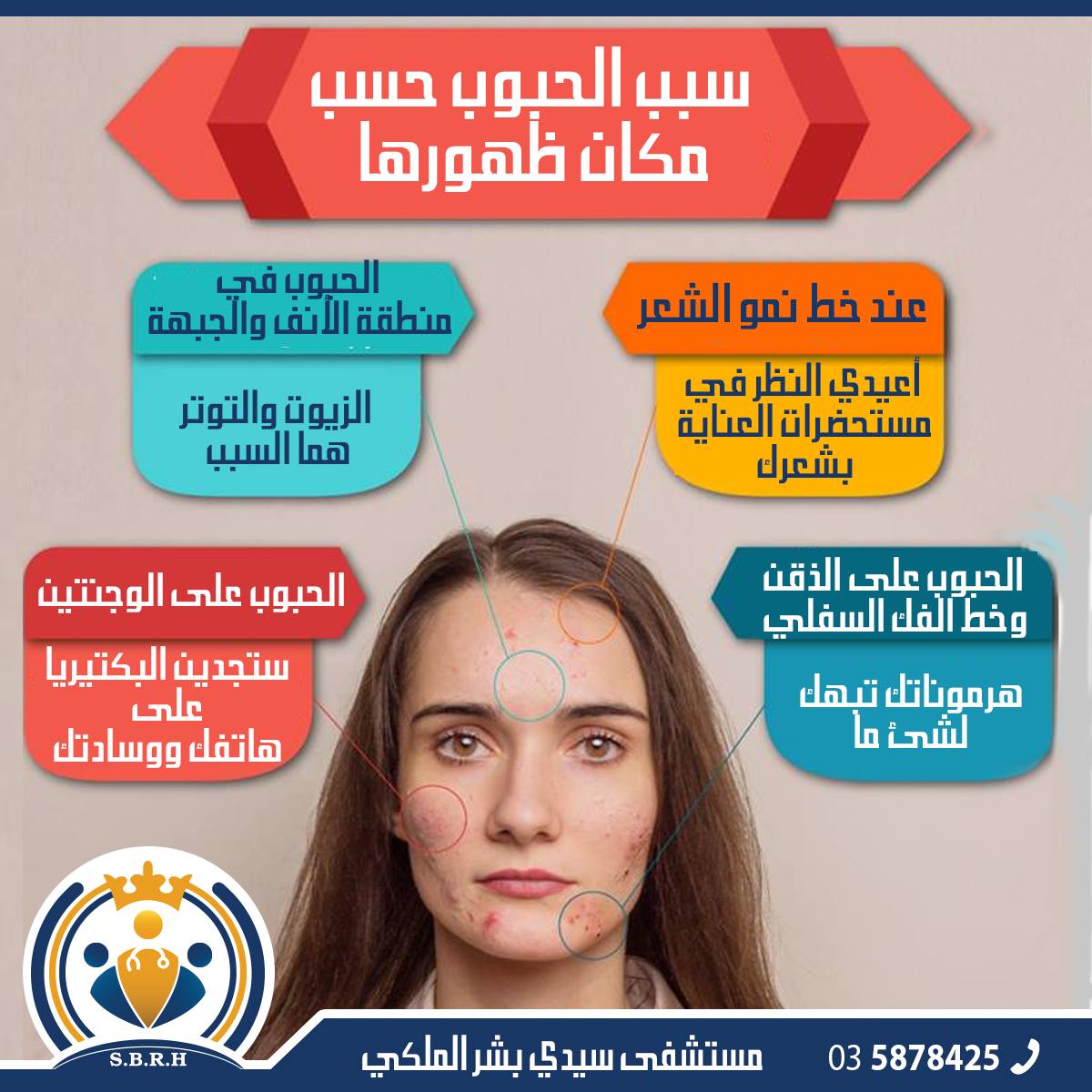 سبب الحبوب حسب
مكان ظهورها

عند خط نمو الشعر

أعيدي النظر في
مستحضرات العناية
بشعرك

الحبوب في
منطقة الأنف والجبهة

الزيوت والتوتر
هما السبب

الحبوب على الذقن
وخط الفك السفلي

هرموناتك تبهك
لشئ ما

الحبوب على الوجنتين

ستجدين البكتيريا
على
هاتفك ووسادتك

S.B.R.H

مستشفى سيدي بشر الملكي

03 5878425